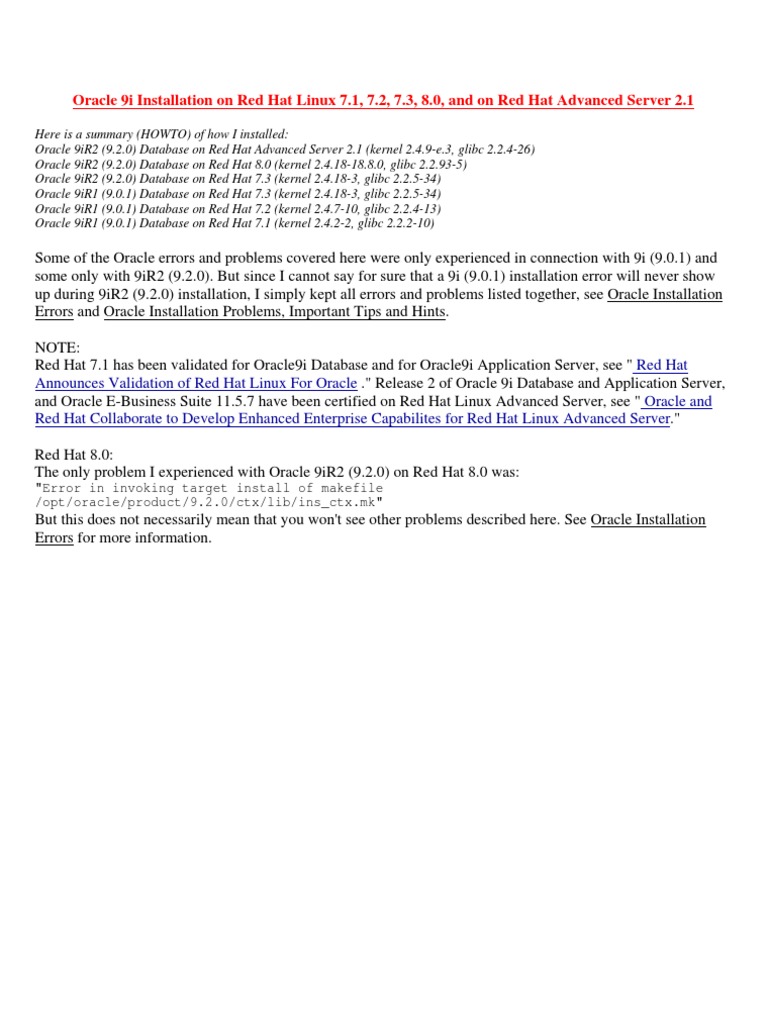 Oracle 9i Installation on Red Hat Linux 7.1, 7.2, 7.3, 8.0, and on Red Hat Advanced Server 2.1

Here is a summary (HOWTO) of how I installed:
Oracle 9iR2 (9.2.0) Database on Red Hat Advanced Server 2.1 (kernel 2.4.9-e.3, glibc 2.2.4-26)
Oracle 9iR2 (9.2.0) Database on Red Hat 8.0 (kernel 2.4.18-18.8.0, glibc 2.2.93-5)
Oracle 9iR2 (9.2.0) Database on Red Hat 7.3 (kernel 2.4.18-3, glibc 2.2.5-34)
Oracle 9iR1 (9.0.1) Database on Red Hat 7.3 (kernel 2.4.18-3, glibc 2.2.5-34)
Oracle 9iR1 (9.0.1) Database on Red Hat 7.2 (kernel 2.4.7-10, glibc 2.2.4-13)
Oracle 9iR1 (9.0.1) Database on Red Hat 7.1 (kernel 2.4.2-2, glibc 2.2.2-10)

Some of the Oracle errors and problems covered here were only experienced in connection with 9i (9.0.1) and some only with 9iR2 (9.2.0). But since I cannot say for sure that a 9i (9.0.1) installation error will never show up during 9iR2 (9.2.0) installation, I simply kept all errors and problems listed together, see Oracle Installation Errors and Oracle Installation Problems, Important Tips and Hints.

NOTE:
Red Hat 7.1 has been validated for Oracle9i Database and for Oracle9i Application Server, see " Red Hat Announces Validation of Red Hat Linux For Oracle ." Release 2 of Oracle 9i Database and Application Server, and Oracle E-Business Suite 11.5.7 have been certified on Red Hat Linux Advanced Server, see " Oracle and Red Hat Collaborate to Develop Enhanced Enterprise Capabilites for Red Hat Linux Advanced Server."

Red Hat 8.0:
The only problem I experienced with Oracle 9iR2 (9.2.0) on Red Hat 8.0 was:
"Error in invoking target install of makefile /opt/oracle/product/9.2.0/ctx/lib/ins_ctx.mk"
But this does not necessarily mean that you won't see other problems described here. See Oracle Installation Errors for more information.